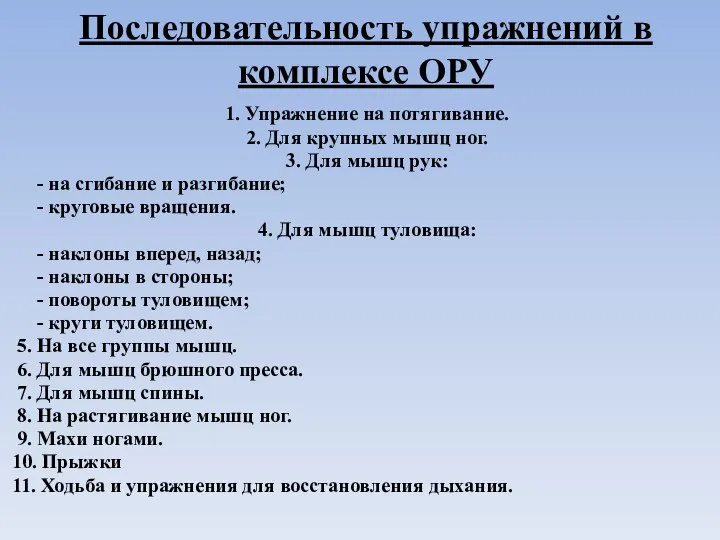 Последовательность упражнений в комплексе ОРУ

1. Упражнение на потягивание.
2. Для крупных мышц ног.
3. Для мышц рук:
- на сгибание и разгибание;
- круговые вращения.
4. Для мышц туловища:
- наклоны вперед, назад;
- наклоны в стороны;
- повороты туловищем;
- круги туловищем.
5. На все группы мышц.
6. Для мышц брюшного пресса.
7. Для мышц спины.
8. На растягивание мышц ног.
9. Махи ногами.
10. Прыжки
11. Ходьба и упражнения для восстановления дыхания.